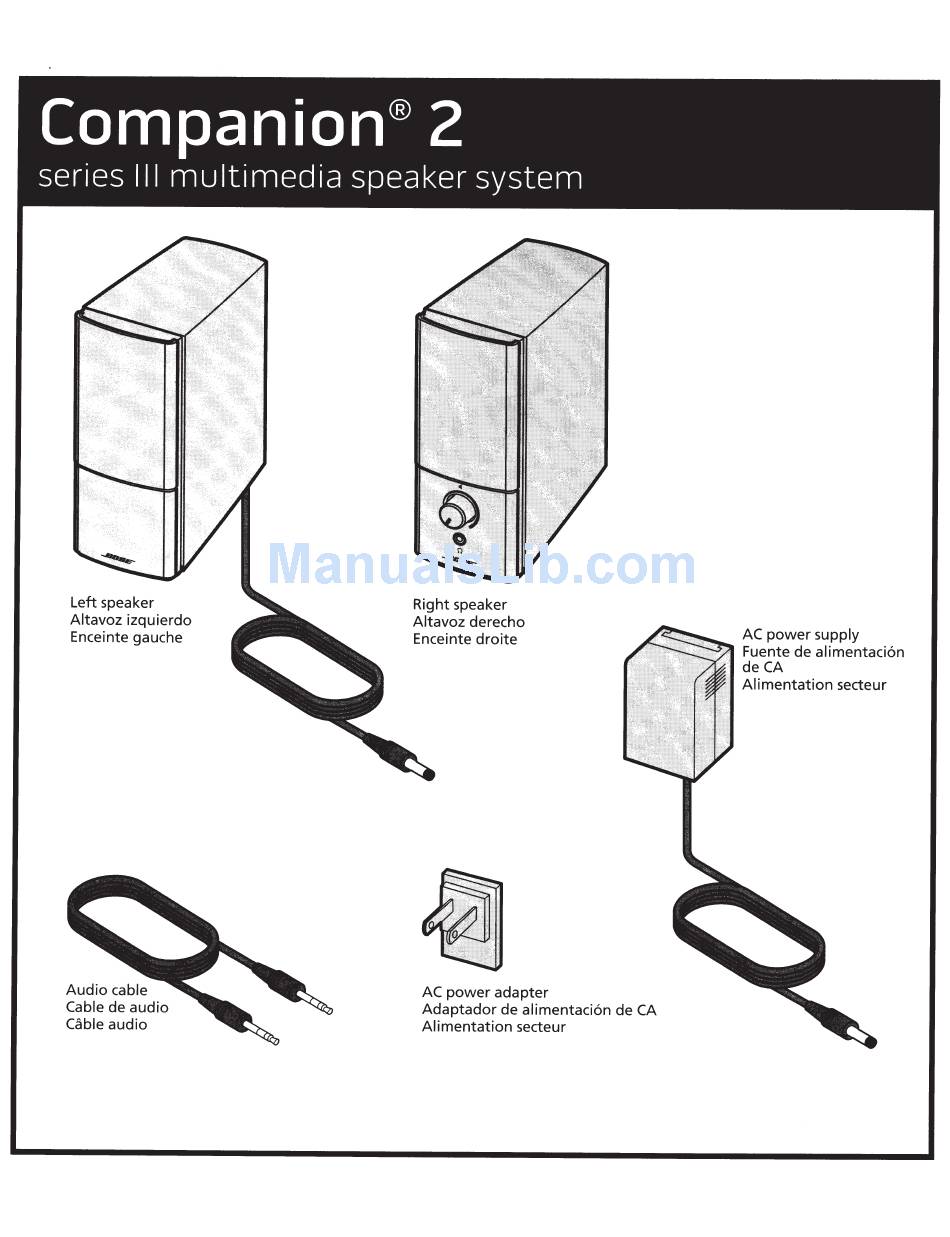 Companion® 2
series III multimedia speaker system

BOSE

ManualsLib.com

Left speaker
Altavoz izquierdo
Enceinte gauche

Right speaker
Altavoz derecho
Enceinte droite

AC power supply
Fuente de alimentación de CA
Alimentation secteur

Audio cable
Cable de audio
Câble audio

AC power adapter
Adaptador de alimentación de CA
Alimentation secteur